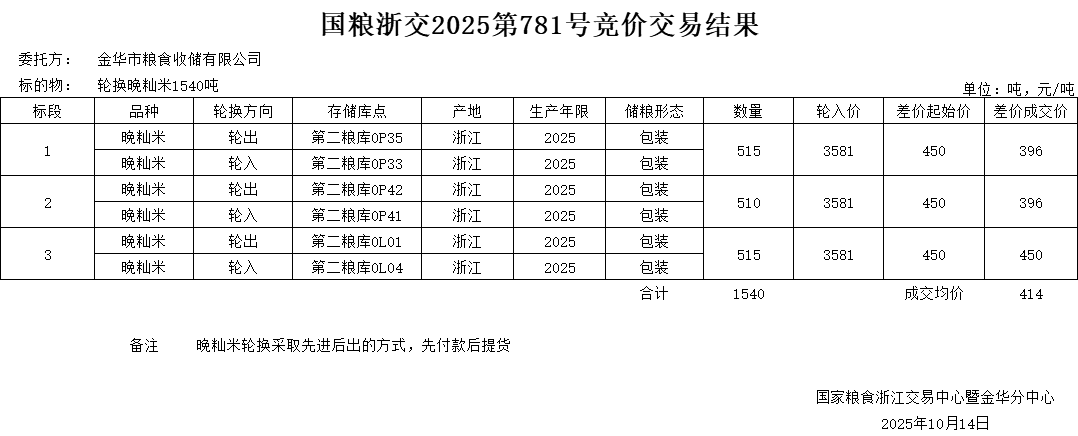 国粮浙交2025第781号竞价交易结果

委托方： 金华市粮食收储有限公司

标的物： 轮换晚籼米1540吨

单位：吨，元/吨

| 标段 | 品种 | 轮换方向 | 存储库点 | 产地 | 生产年限 | 储粮形态 | 数量 | 轮入价 | 差价起始价 | 差价成交价 |
|---|---|---|---|---|---|---|---|---|---|---|
| 1 | 晚籼米 | 轮出 | 第二粮库0P35 | 浙江 | 2025 | 包装 | 515 | 3581 | 450 | 396 |
| | 晚籼米 | 轮入 | 第二粮库0P33 | 浙江 | 2025 | 包装 | | | | |
| 2 | 晚籼米 | 轮出 | 第二粮库0P42 | 浙江 | 2025 | 包装 | 510 | 3581 | 450 | 396 |
| | 晚籼米 | 轮入 | 第二粮库0P41 | 浙江 | 2025 | 包装 | | | | |
| 3 | 晚籼米 | 轮出 | 第二粮库0L01 | 浙江 | 2025 | 包装 | 515 | 3581 | 450 | 450 |
| | 晚籼米 | 轮入 | 第二粮库0L04 | 浙江 | 2025 | 包装 | | | | |
| | | | | | | 合计 | 1540 | | 成交均价 | 414 |

备注 晚籼米轮换采取先进后出的方式，先付款后提货

国家粮食浙江交易中心暨金华分中心
2025年10月14日